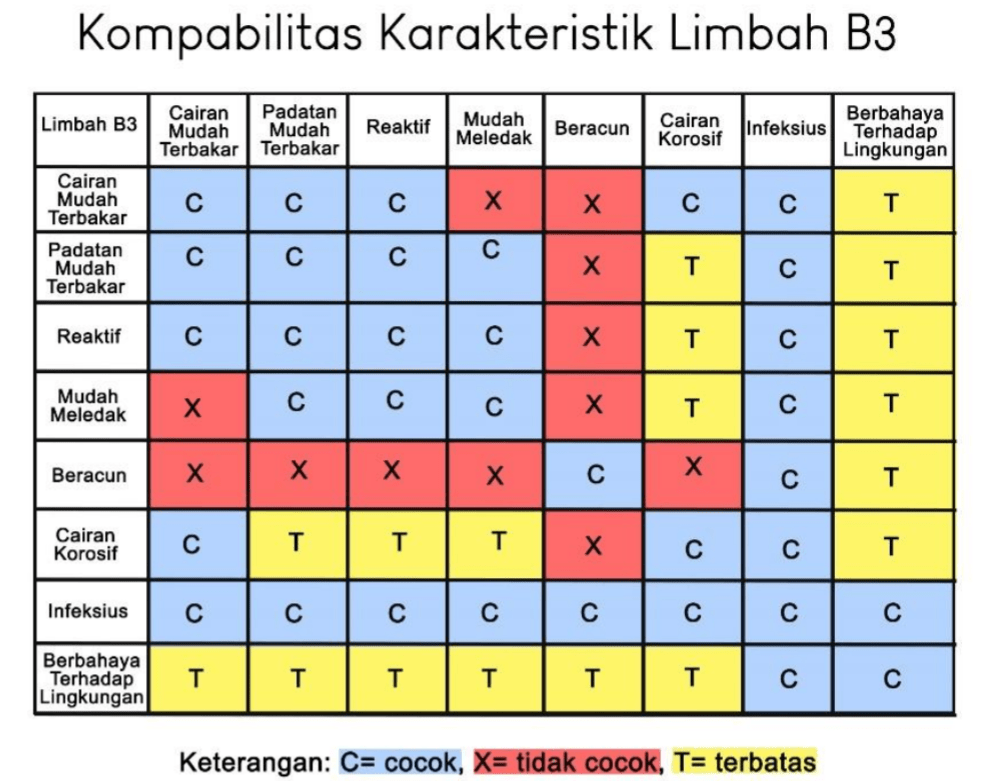 Kompabilitas Karakteristik Limbah B3

| Limbah B3 | Cairan Mudah Terbakar | Padatan Mudah Terbakar | Reaktif | Mudah Meledak | Beracun | Cairan Korosif | Infeksius | Berbahaya Terhadap Lingkungan |
|---|---|---|---|---|---|---|---|---|
| Cairan Mudah Terbakar | C | C | C | X | X | C | C | T |
| Padatan Mudah Terbakar | C | C | C | C | X | T | C | T |
| Reaktif | C | C | C | C | X | T | C | T |
| Mudah Meledak | X | C | C | C | X | T | C | T |
| Beracun | X | X | X | X | C | X | C | T |
| Cairan Korosif | C | T | T | T | X | C | C | T |
| Infeksius | C | C | C | C | C | C | C | C |
| Berbahaya Terhadap Lingkungan | T | T | T | T | T | T | C | C |

Keterangan: C= cocok, X= tidak cocok, T= terbatas